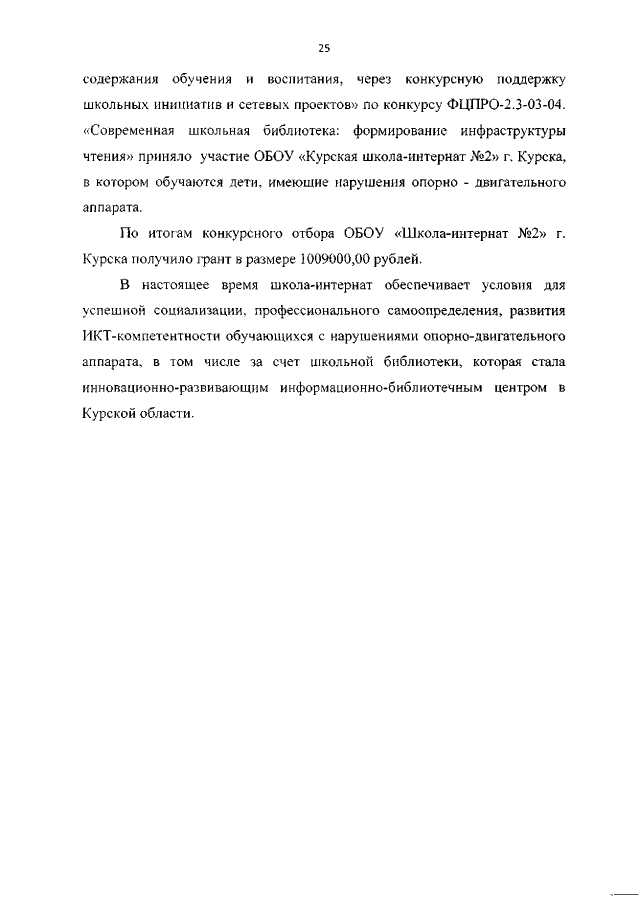 25

содержания обучения и воспитания, через конкурсную поддержку школьных инициатив и сетевых проектов» по конкурсу ФЦПРО-2.3-03-04. «Современная школьная библиотека: формирование инфраструктуры чтения» приняло участие ОБОУ «Курская школа-интернат №2» г. Курска, в котором обучаются дети, имеющие нарушения опорно - двигательного аппарата.

По итогам конкурсного отбора ОБОУ «Школа-интернат №2» г. Курска получило грант в размере 1009000,00 рублей.

В настоящее время школа-интернат обеспечивает условия для успешной социализации, профессионального самоопределения, развития ИКТ-компетентности обучающихся с нарушениями опорно-двигательного аппарата, в том числе за счет школьной библиотеки, которая стала инновационно-развивающим информационно-библиотечным центром в Курской области.